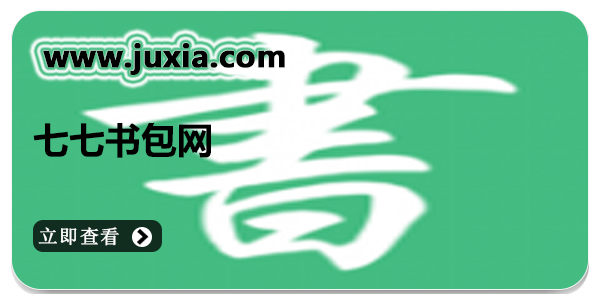 www.juxia.com

書

七七书包网

立即查看